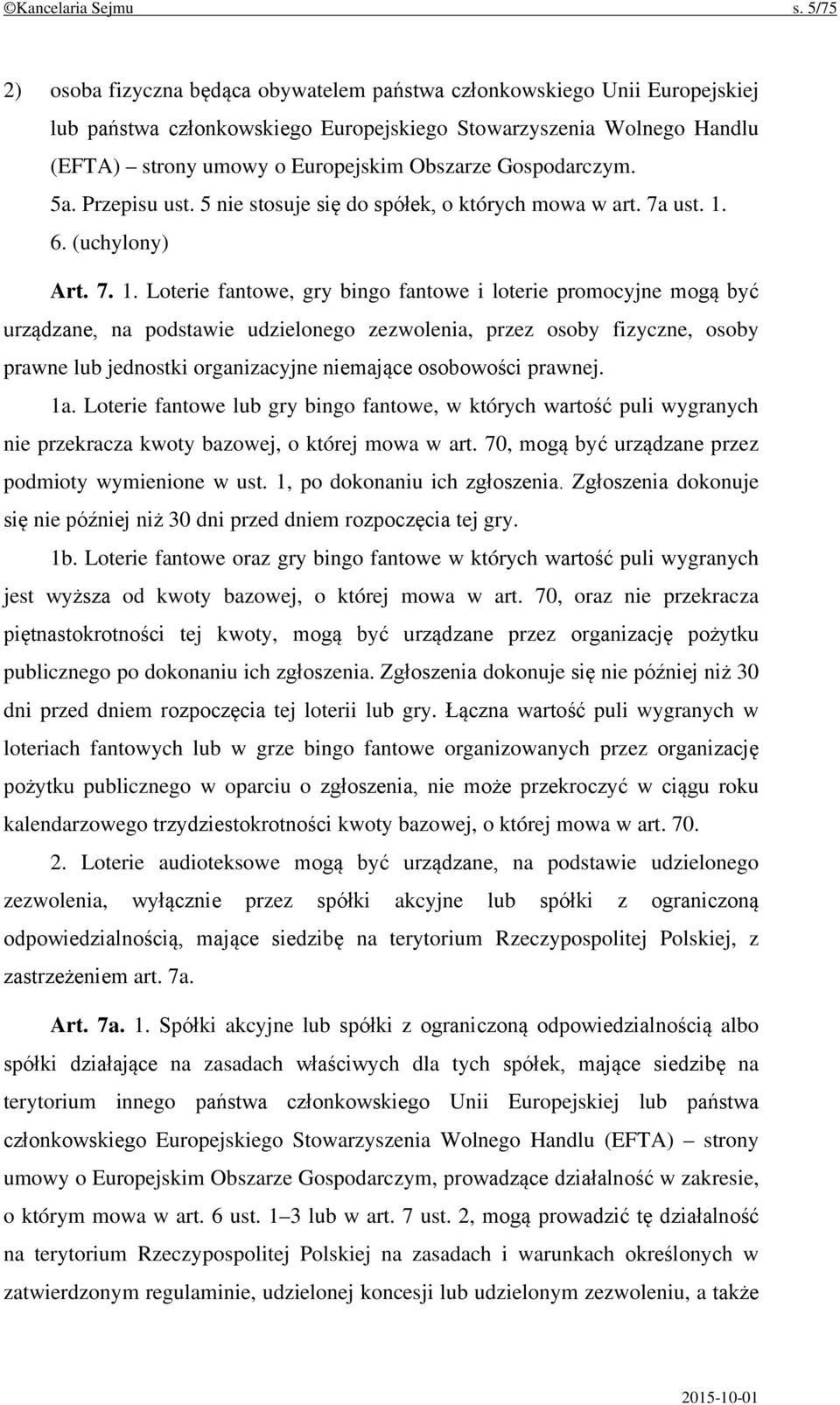 ©Kancelaria Sejmu s. 5/75

2) osoba fizyczna będąca obywatelem państwa członkowskiego Unii Europejskiej lub państwa członkowskiego Europejskiego Stowarzyszenia Wolnego Handlu (EFTA) – strony umowy o Europejskim Obszarze Gospodarczym.

5a. Przepisu ust. 5 nie stosuje się do spółek, o których mowa w art. 7a ust. 1.

6. (uchylony)

Art. 7. 1. Loterie fantowe, gry bingo fantowe i loterie promocyjne mogą być urządzane, na podstawie udzielonego zezwolenia, przez osoby fizyczne, osoby prawne lub jednostki organizacyjne niemające osobowości prawnej.

1a. Loterie fantowe lub gry bingo fantowe, w których wartość puli wygranych nie przekracza kwoty bazowej, o której mowa w art. 70, mogą być urządzane przez podmioty wymienione w ust. 1, po dokonaniu ich zgłoszenia. Zgłoszenia dokonuje się nie później niż 30 dni przed dniem rozpoczęcia tej gry.

1b. Loterie fantowe oraz gry bingo fantowe w których wartość puli wygranych jest wyższa od kwoty bazowej, o której mowa w art. 70, oraz nie przekracza piętnastokrotności tej kwoty, mogą być urządzane przez organizację pożytku publicznego po dokonaniu ich zgłoszenia. Zgłoszenia dokonuje się nie później niż 30 dni przed dniem rozpoczęcia tej loterii lub gry. Łączna wartość puli wygranych w loteriach fantowych lub w grze bingo fantowe organizowanych przez organizację pożytku publicznego w oparciu o zgłoszenia, nie może przekroczyć w ciągu roku kalendarzowego trzydziestokrotności kwoty bazowej, o której mowa w art. 70.

2. Loterie audioteksowe mogą być urządzane, na podstawie udzielonego zezwolenia, wyłącznie przez spółki akcyjne lub spółki z ograniczoną odpowiedzialnością, mające siedzibę na terytorium Rzeczypospolitej Polskiej, z zastrzeżeniem art. 7a.

Art. 7a. 1. Spółki akcyjne lub spółki z ograniczoną odpowiedzialnością albo spółki działające na zasadach właściwych dla tych spółek, mające siedzibę na terytorium innego państwa członkowskiego Unii Europejskiej lub państwa członkowskiego Europejskiego Stowarzyszenia Wolnego Handlu (EFTA) – strony umowy o Europejskim Obszarze Gospodarczym, prowadzące działalność w zakresie, o którym mowa w art. 6 ust. 1–3 lub w art. 7 ust. 2, mogą prowadzić tę działalność na terytorium Rzeczypospolitej Polskiej na zasadach i warunkach określonych w zatwierdzonym regulaminie, udzielonej koncesji lub udzielonym zezwoleniu, a także

2015-10-01